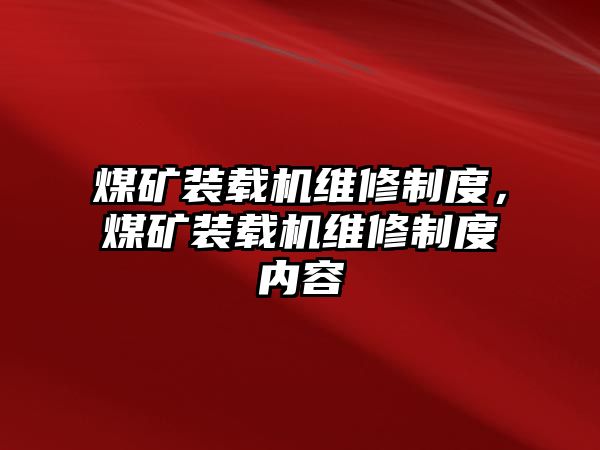 煤矿装载机维修制度，煤矿装载机维修制度内容